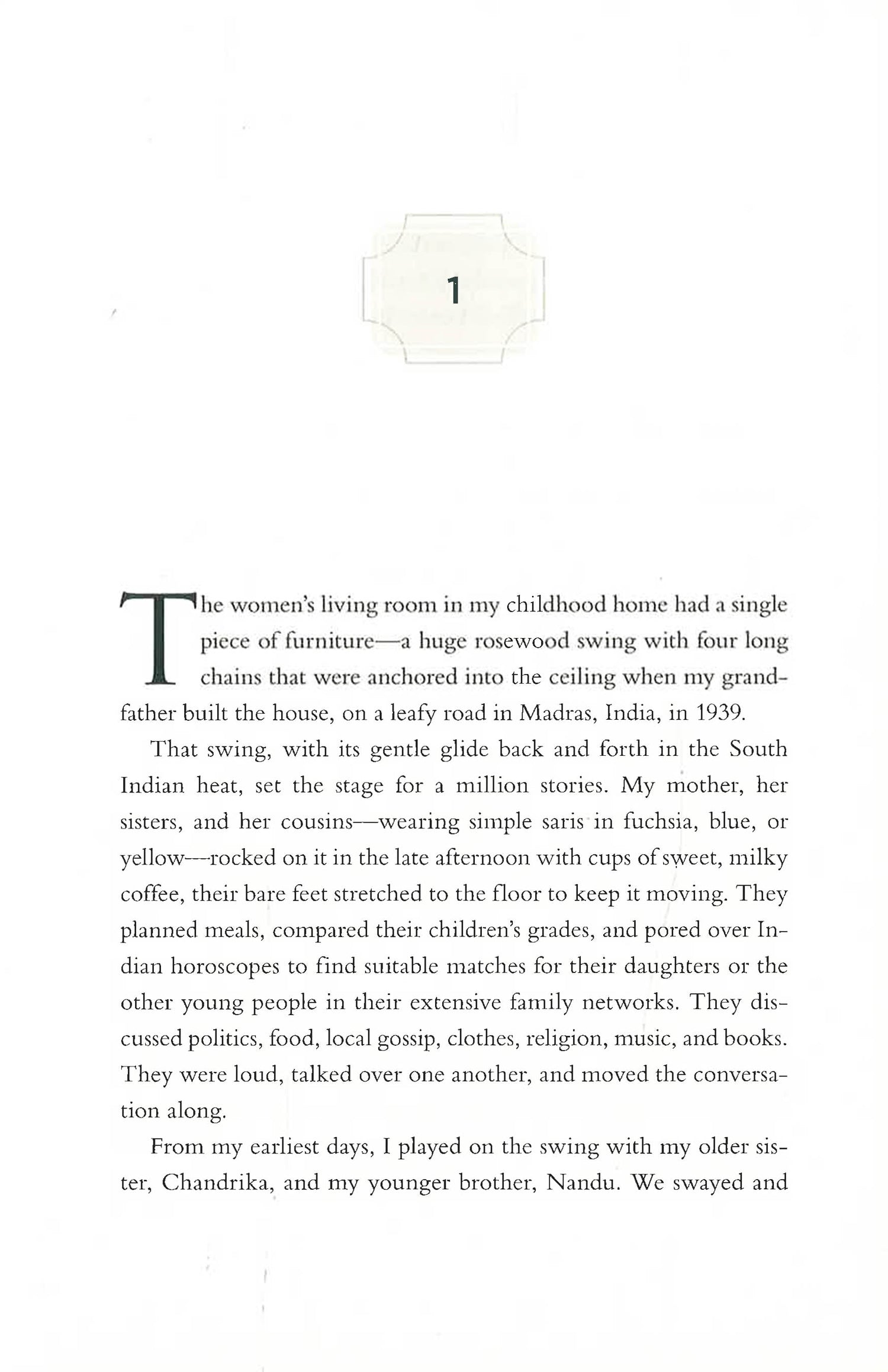 1

The women's living room in my childhood home had a single piece of furniture—a huge rosewood swing with four long chains that were anchored into the ceiling when my grandfather built the house, on a leafy road in Madras, India, in 1939.

That swing, with its gentle glide back and forth in the South Indian heat, set the stage for a million stories. My mother, her sisters, and her cousins—wearing simple saris in fuchsia, blue, or yellow—rocked on it in the late afternoon with cups of sweet, milky coffee, their bare feet stretched to the floor to keep it moving. They planned meals, compared their children's grades, and pored over Indian horoscopes to find suitable matches for their daughters or the other young people in their extensive family networks. They discussed politics, food, local gossip, clothes, religion, music, and books. They were loud, talked over one another, and moved the conversation along.

From my earliest days, I played on the swing with my older sister, Chandrika, and my younger brother, Nandu. We swayed and